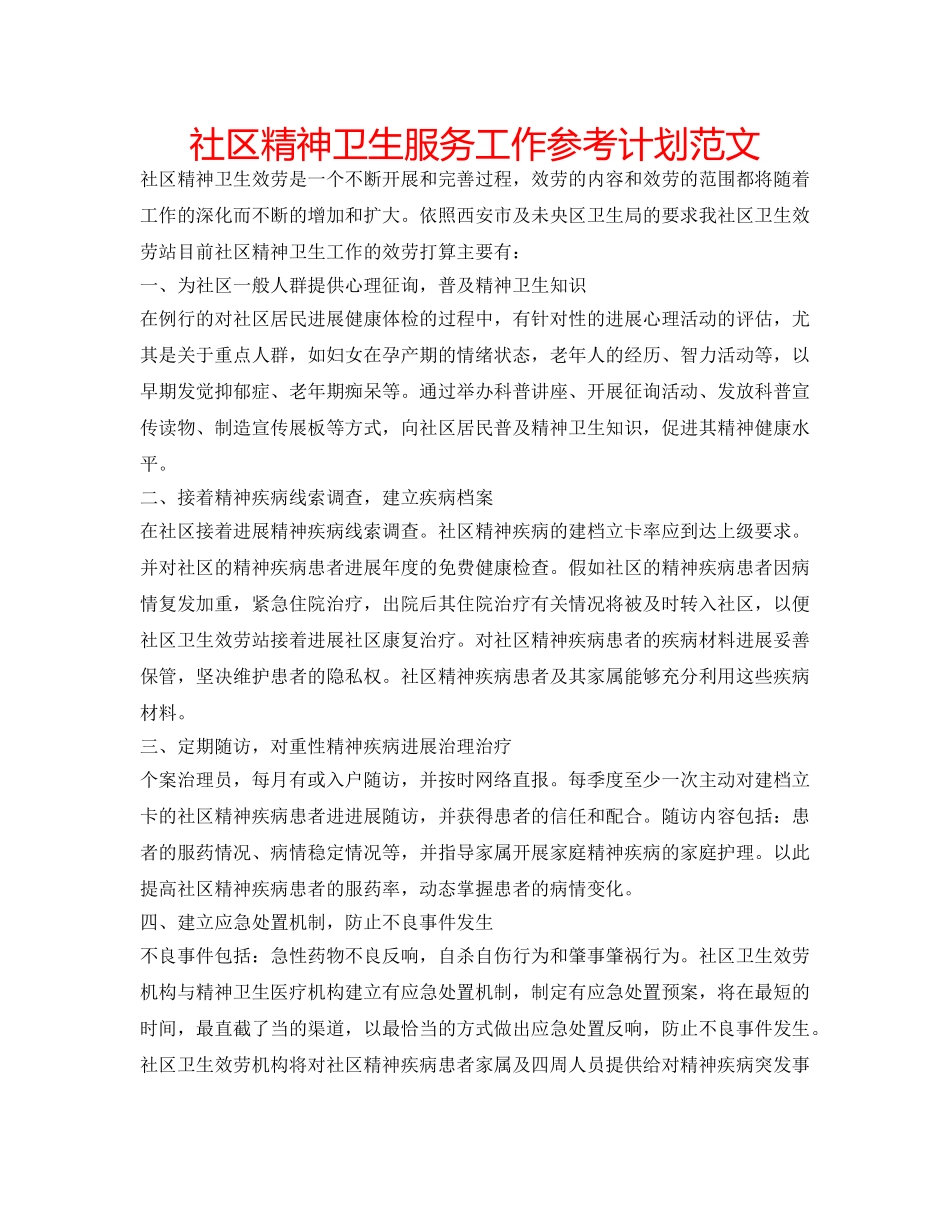 社区精神卫生服务工作参考计划范文

社区精神卫生效劳是一个不断开展和完善过程，效劳的内容和效劳的范围都将随着工作的深化而不断的增加和扩大。依照西安市及未央区卫生局的要求我社区卫生效劳站目前社区精神卫生工作的效劳打算主要有：

一、为社区一般人群提供心理征询，普及精神卫生知识

在例行的对社区居民进展健康体检的过程中，有针对性的进展心理活动的评估，尤其是关于重点人群，如妇女在孕产期的情绪状态，老年人的经历、智力活动等，以早期发觉抑郁症、老年期痴呆等。通过举办科普讲座、开展征询活动、发放科普宣传读物、制造宣传展板等方式，向社区居民普及精神卫生知识，促进其精神健康水平。

二、接着精神疾病线索调查，建立疾病档案

在社区接着进展精神疾病线索调查。社区精神疾病的建档立卡率应到达上级要求。并对社区的精神疾病患者进展年度的免费健康检查。假如社区的精神疾病患者因病情复发加重，紧急住院治疗，出院后其住院治疗有关情况将被及时转入社区，以便社区卫生效劳站接着进展社区康复治疗。对社区精神疾病患者的疾病材料进展妥善保管，坚决维护患者的隐私权。社区精神疾病患者及其家属能够充分利用这些疾病材料。

三、定期随访，对重性精神疾病进展治理治疗

个案治理员，每月有或入户随访，并按时网络直报。每季度至少一次主动对建档立卡的社区精神疾病患者进进展随访，并获得患者的信任和配合。随访内容包括：患者的服药情况、病情稳定情况等，并指导家属开展家庭精神疾病的家庭护理。以此提高社区精神疾病患者的服药率，动态掌握患者的病情变化。

四、建立应急处置机制，防止不良事件发生

不良事件包括：急性药物不良反响，自杀自伤行为和肇事肇祸行为。社区卫生效劳机构与精神卫生医疗机构建立有应急处置机制，制定有应急处置预案，将在最短的时间，最直截了当的渠道，以最恰当的方式做出应急处置反响，防止不良事件发生。社区卫生效劳机构将对社区精神疾病患者家属及四周人员提供给对精神疾病突发事